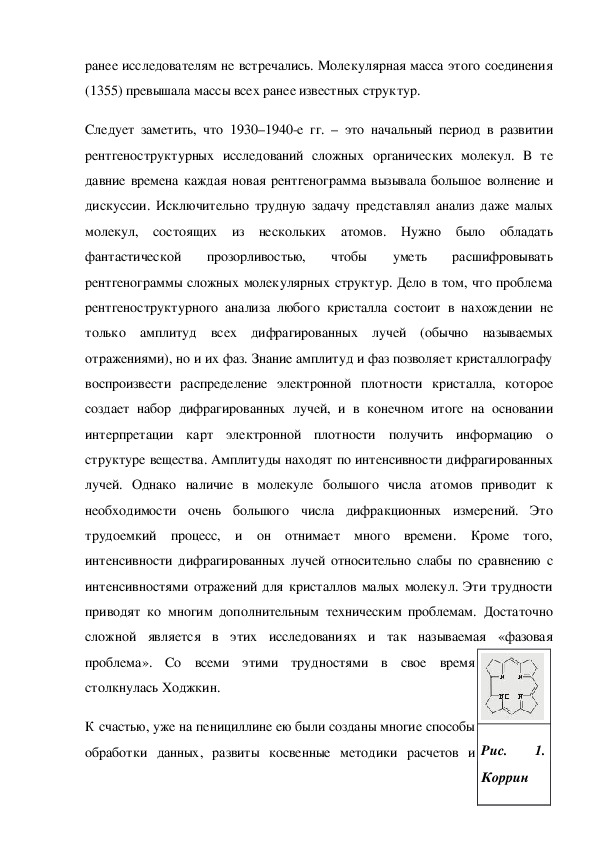 ранее исследователям не встречались. Молекулярная масса этого соединения (1355) превышала массы всех ранее известных структур.

Следует заметить, что 1930–1940-е гг. – это начальный период в развитии рентгеноструктурных исследований сложных органических молекул. В те давние времена каждая новая рентгенограмма вызывала большое волнение и дискуссии. Исключительно трудную задачу представлял анализ даже малых молекул, состоящих из нескольких атомов. Нужно было обладать фантастической прозорливостью, чтобы уметь расшифровывать рентгенограммы сложных молекулярных структур. Дело в том, что проблема рентгеноструктурного анализа любого кристалла состоит в нахождении не только амплитуд всех дифрагированных лучей (обычно называемых отражениями), но и их фаз. Знание амплитуд и фаз позволяет кристаллографу воспроизвести распределение электронной плотности кристалла, которое создает набор дифрагированных лучей, и в конечном итоге на основании интерпретации карт электронной плотности получить информацию о структуре вещества. Амплитуды находят по интенсивности дифрагированных лучей. Однако наличие в молекуле большого числа атомов приводит к необходимости очень большого числа дифракционных измерений. Это трудоемкий процесс, и он отнимает много времени. Кроме того, интенсивности дифрагированных лучей относительно слабы по сравнению с интенсивностями отражений для кристаллов малых молекул. Эти трудности приводят ко многим дополнительным техническим проблемам. Достаточно сложной является в этих исследованиях и так называемая «фазовая проблема». Со всеми этими трудностями в свое время столкнулась Ходжкин.

К счастью, уже на пенициллине ею были созданы многие способы обработки данных, развиты косвенные методики расчетов и

N N
N N

Рис. 1. Коррин